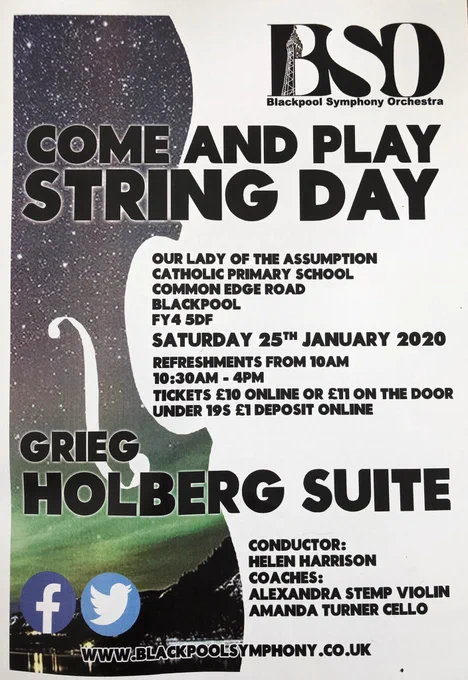 BSO
Blackpool Symphony Orchestra

COME AND PLAY
STRING DAY

OUR LADY OF THE ASSUMPTION
CATHOLIC PRIMARY SCHOOL
COMMON EDGE ROAD
BLACKPOOL
FY4 5DF

SATURDAY 25TH JANUARY 2020

REFRESHMENTS FROM 10AM
10:30AM - 4PM
TICKETS £10 ONLINE OR £11 ON THE DOOR
UNDER 19S £1 DEPOSIT ONLINE

GRIEG
HOLBERG SUITE

CONDUCTOR:
HELEN HARRISON
COACHES:
ALEXANDRA STEMP VIOLIN
AMANDA TURNER CELLO

WWW.BLACKPOOLSYMPHONY.CO.UK